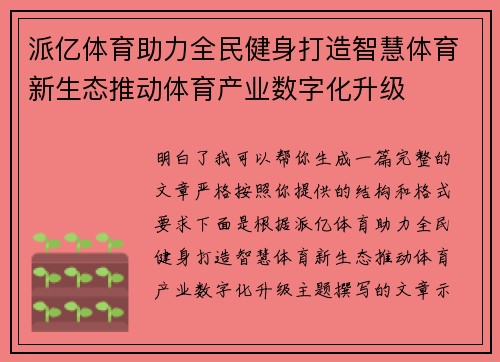 派亿体育助力全民健身打造智慧体育新生态推动体育产业数字化升级

明白了我可以帮你生成一篇完整的文章严格按照你提供的结构和格式要求下面是根据派亿体育助力全民健身打造智慧体育新生态推动体育产业数字化升级主题撰写的文章示